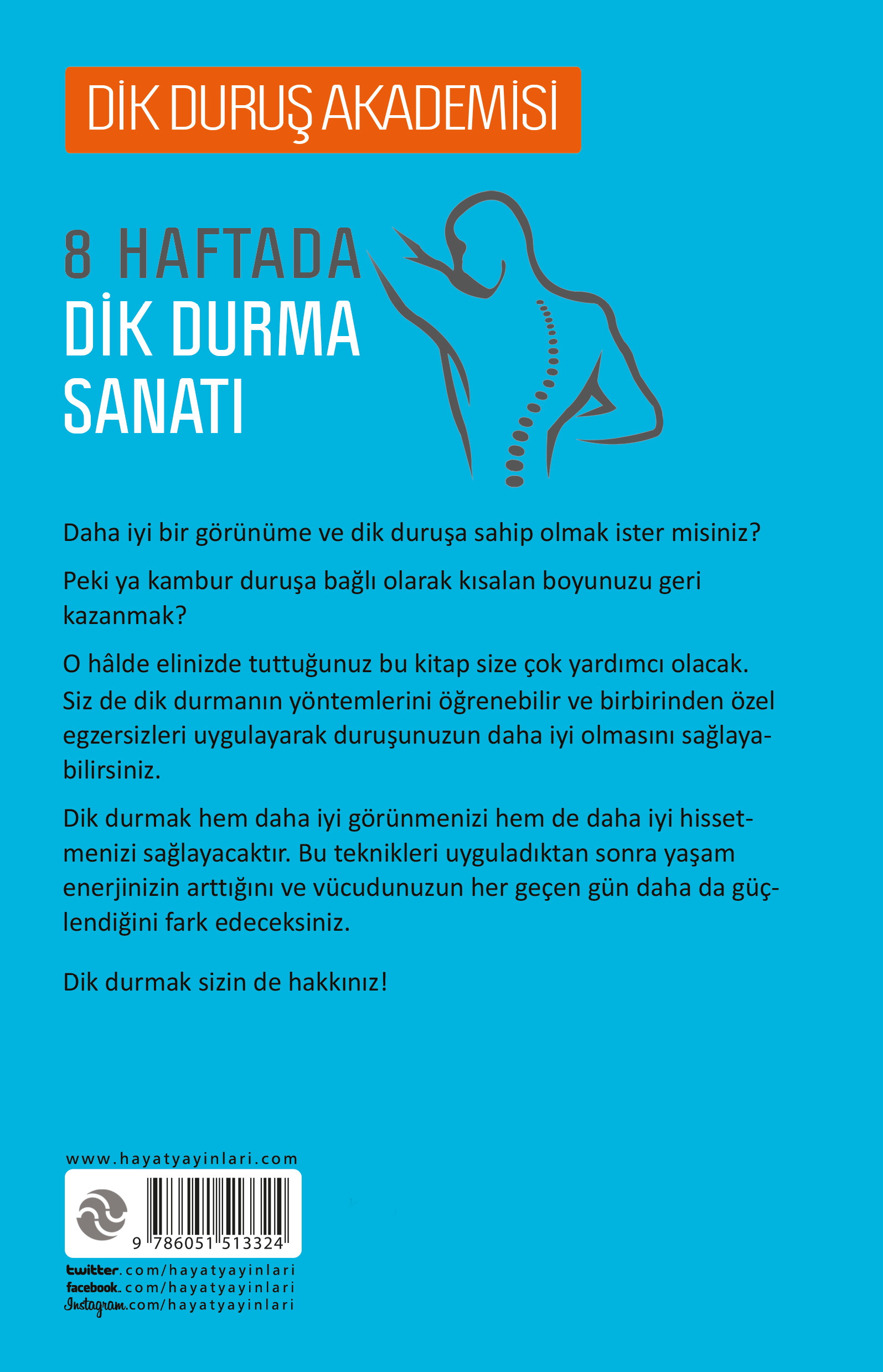 DİK DURUŞ AKADEMİSİ

8 HAFTADA
DİK DURMA
SANATI

Daha iyi bir görünüme ve dik duruşa sahip olmak ister misiniz?

Peki ya kambur duruşa bağlı olarak kısalan boyunuzu geri kazanmak?

O hâlde elinizde tuttuğunuz bu kitap size çok yardımcı olacak. Siz de dik durmanın yöntemlerini öğrenebilir ve birbirinden özel egzersizleri uygulayarak duruşunuzun daha iyi olmasını sağlayabilirsiniz.

Dik durmak hem daha iyi görünmenizi hem de daha iyi hissetmenizi sağlayacaktır. Bu teknikleri uyguladıktan sonra yaşam enerjinizin arttığını ve vücudunuzun her geçen gün daha da güçlendiğini fark edeceksiniz.

Dik durmak sizin de hakkınız!

www.hayatyayinlari.com

9 786051 513324

twitter.com/hayatyayinlari
facebook.com/hayatyayinlari
Instagram.com/hayatyayinlari